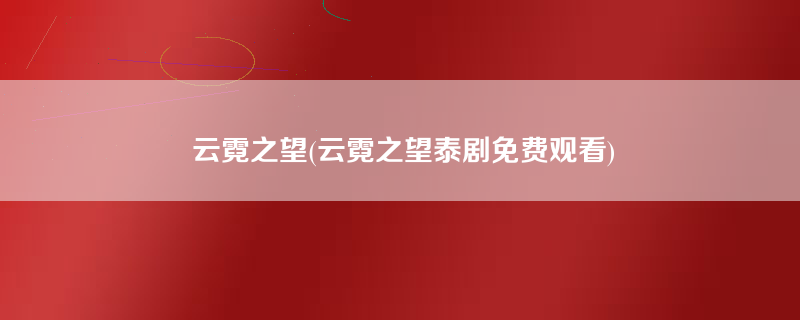 云霓之望(云霓之望泰剧免费观看)